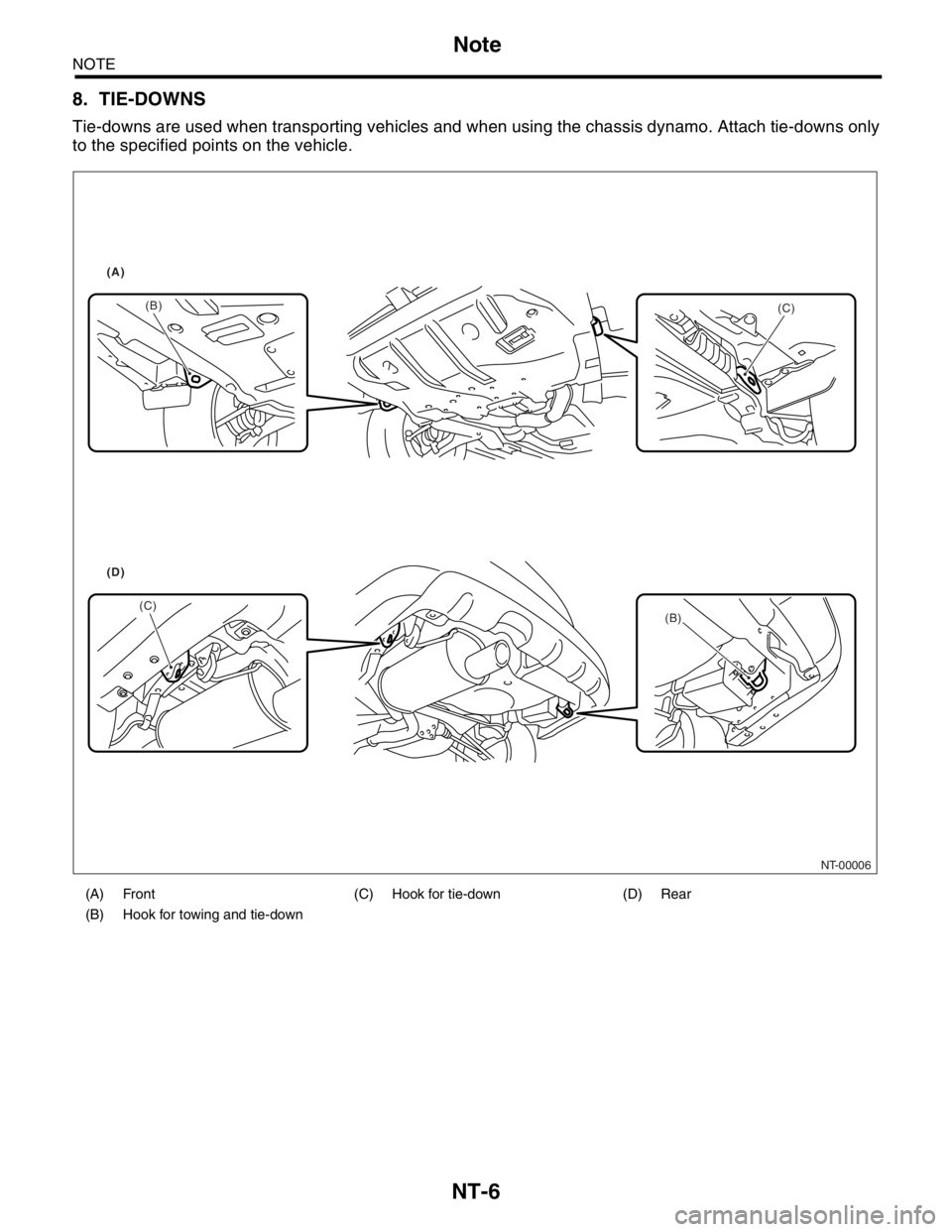 Note
NOTE

8. TIE-DOWNS

Tie-downs are used when transporting vehicles and when using the chassis dynamo. Attach tie-downs only to the specified points on the vehicle.

(A)
(B)
(C)
(D)
(C)
(B)

NT-00006

(A) Front
(B) Hook for towing and tie-down
(C) Hook for tie-down
(D) Rear

NT-6

carmanualsonline.info